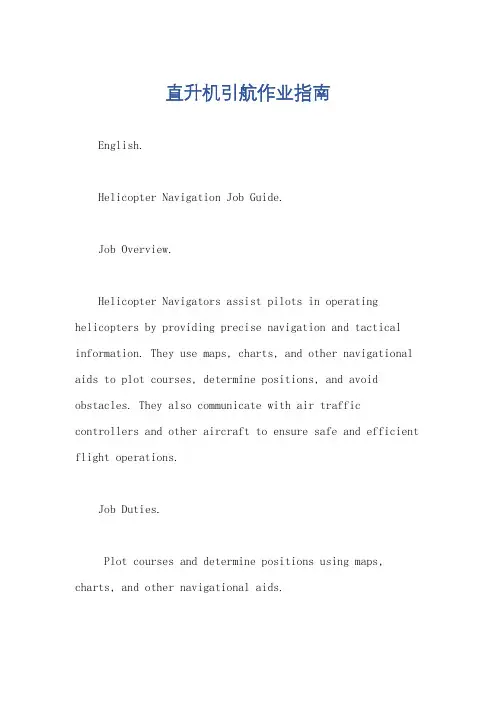 直升机引航作业指南

English.

Helicopter Navigation Job Guide.

Job Overview.

Helicopter Navigators assist pilots in operating helicopters by providing precise navigation and tactical information. They use maps, charts, and other navigational aids to plot courses, determine positions, and avoid obstacles. They also communicate with air traffic controllers and other aircraft to ensure safe and efficient flight operations.

Job Duties.

Plot courses and determine positions using maps, charts, and other navigational aids.